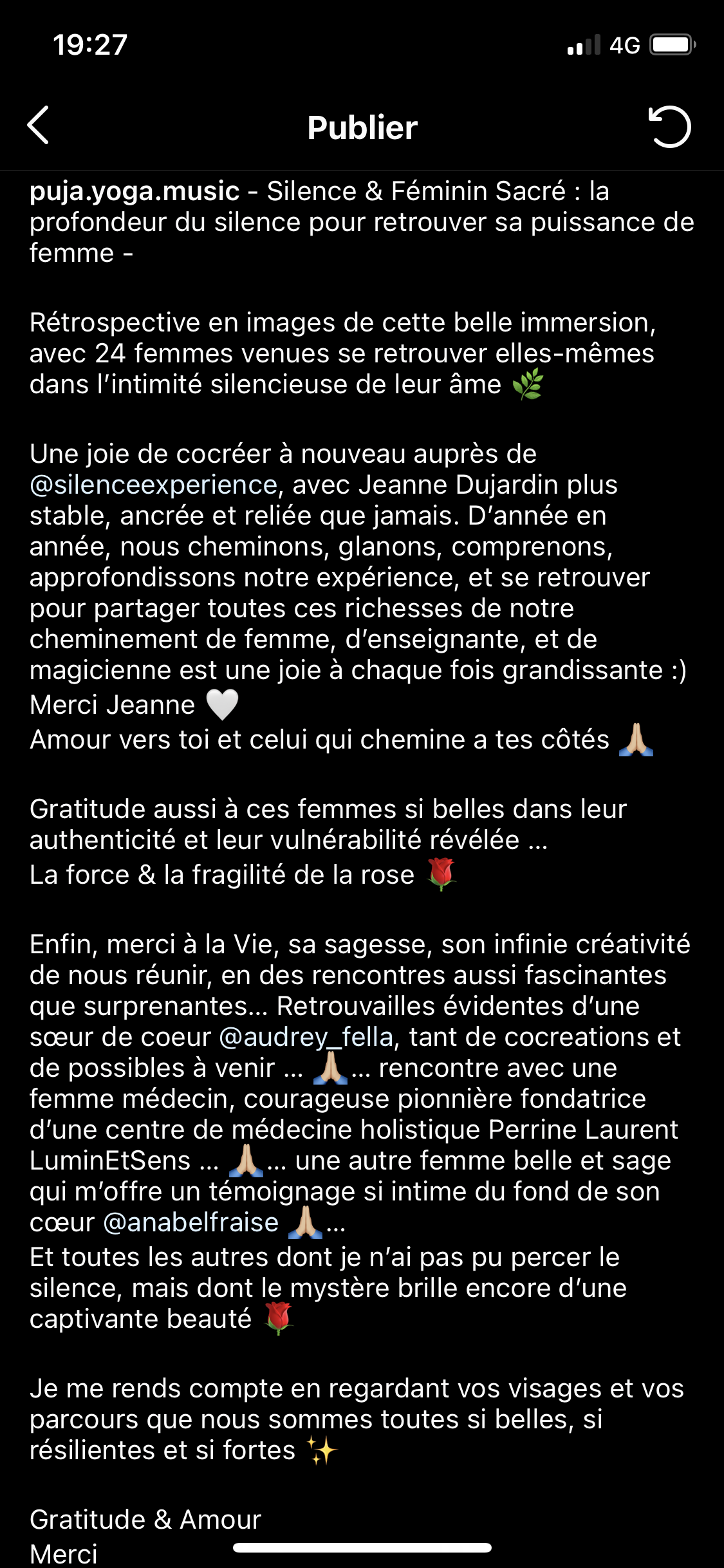 19:27

4G

Publier

puja.yoga.music - Silence & Féminin Sacré : la profondeur du silence pour retrouver sa puissance de femme -

Rétrospective en images de cette belle immersion, avec 24 femmes venues se retrouver elles-mêmes dans l'intimité silencieuse de leur âme 🌿

Une joie de cocréer à nouveau auprès de @silenceexperience, avec Jeanne Dujardin plus stable, ancrée et reliée que jamais. D'année en année, nous cheminons, glanons, comprenons, approfondissons notre expérience, et se retrouver pour partager toutes ces richesses de notre cheminement de femme, d'enseignante, et de magicienne est une joie à chaque fois grandissante :)
Merci Jeanne 🤍
Amour vers toi et celui qui chemine a tes côtés 🙏🏼

Gratitude aussi à ces femmes si belles dans leur authenticité et leur vulnérabilité révélée …
La force & la fragilité de la rose 🌹

Enfin, merci à la Vie, sa sagesse, son infinie créativité de nous réunir, en des rencontres aussi fascinantes que surprenantes… Retrouvailles évidentes d'une sœur de coeur @audrey_fella, tant de cocreations et de possibles à venir … 🙏🏼… rencontre avec une femme médecin, courageuse pionnière fondatrice d'une centre de médecine holistique Perrine Laurent LuminEtSens … 🙏🏼… une autre femme belle et sage qui m'offre un témoignage si intime du fond de son cœur @anabelfraise 🙏🏼…
Et toutes les autres dont je n'ai pas pu percer le silence, mais dont le mystère brille encore d'une captivante beauté 🌹

Je me rends compte en regardant vos visages et vos parcours que nous sommes toutes si belles, si résilientes et si fortes ✨

Gratitude & Amour
Merci